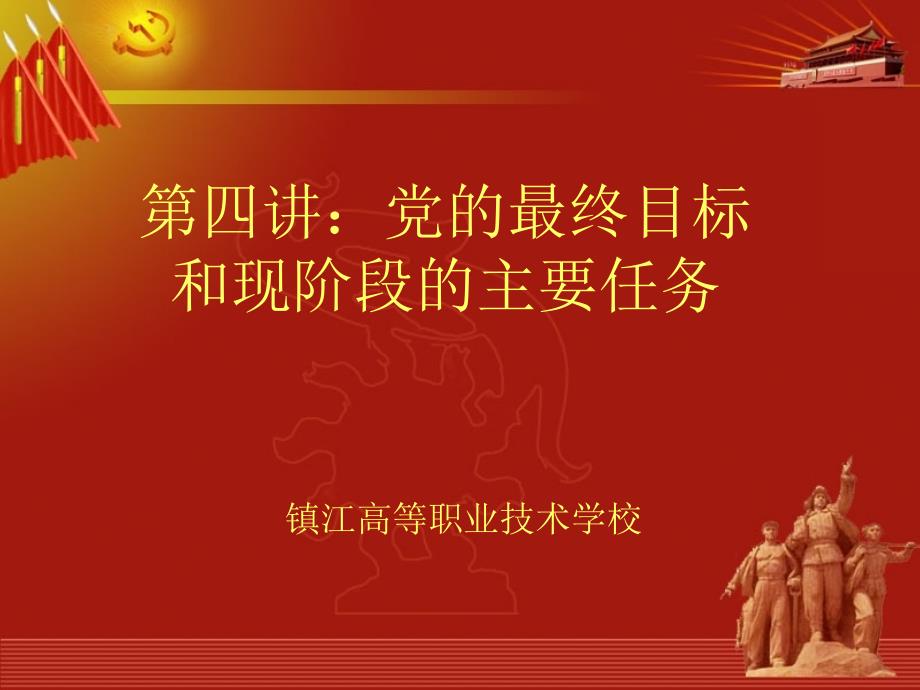 第四讲：党的最终目标和现阶段的主要任务

镇江高等职业技术学校